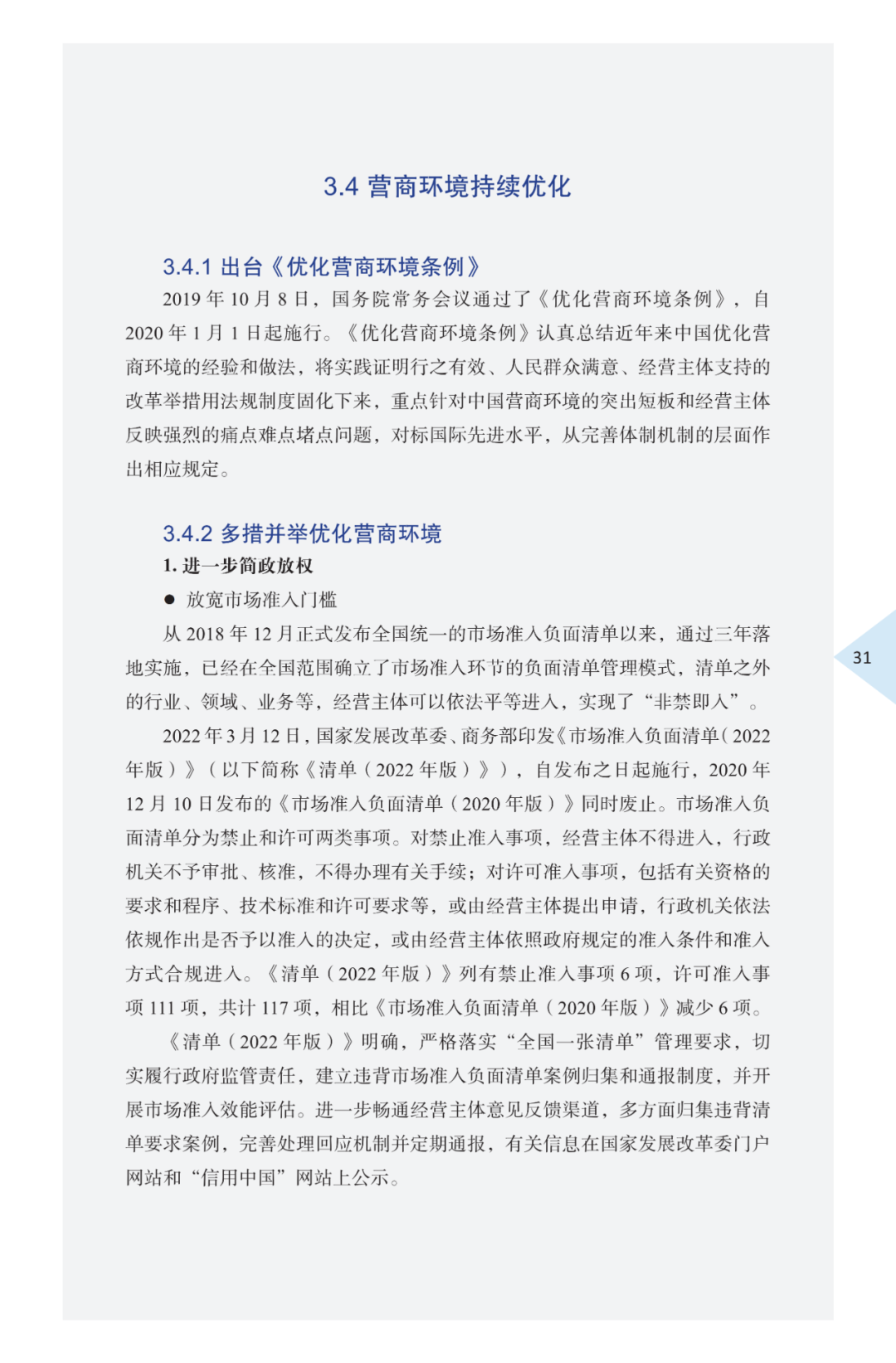 3.4 营商环境持续优化

3.4.1 出台《优化营商环境条例》

2019 年 10 月 8 日，国务院常务会议通过了《优化营商环境条例》，自 2020 年 1 月 1 日起施行。《优化营商环境条例》认真总结近年来中国优化营商环境的经验和做法，将实践证明行之有效、人民群众满意、经营主体支持的改革举措用法规制度固化下来，重点针对中国营商环境的突出短板和经营主体反映强烈的痛点难点堵点问题，对标国际先进水平，从完善体制机制的层面作出相应规定。

3.4.2 多措并举优化营商环境

1. 进一步简政放权

● 放宽市场准入门槛

从 2018 年 12 月正式发布全国统一的市场准入负面清单以来，通过三年落地实施，已经在全国范围确立了市场准入环节的负面清单管理模式，清单之外的行业、领域、业务等，经营主体可以依法平等进入，实现了“非禁即入”。

2022 年 3 月 12 日，国家发展改革委、商务部印发《市场准入负面清单（2022 年版）》（以下简称《清单（2022 年版）》），自发布之日起施行，2020 年 12 月 10 日发布的《市场准入负面清单（2020 年版）》同时废止。市场准入负面清单分为禁止和许可两类事项。对禁止准入事项，经营主体不得进入，行政机关不予审批、核准，不得办理有关手续；对许可准入事项，包括有关资格的要求和程序、技术标准和许可要求等，或由经营主体提出申请，行政机关依法依规作出是否予以准入的决定，或由经营主体依照政府规定的准入条件和准入方式合规进入。《清单（2022 年版）》列有禁止准入事项 6 项，许可准入事项 111 项，共计 117 项，相比《市场准入负面清单（2020 年版）》减少 6 项。

《清单（2022 年版）》明确，严格落实“全国一张清单”管理要求，切实履行政府监管责任，建立违背市场准入负面清单案例归集和通报制度，并开展市场准入效能评估。进一步畅通经营主体意见反馈渠道，多方面归集违背清单要求案例，完善处理回应机制并定期通报，有关信息在国家发展改革委门户网站和“信用中国”网站上公示。

31